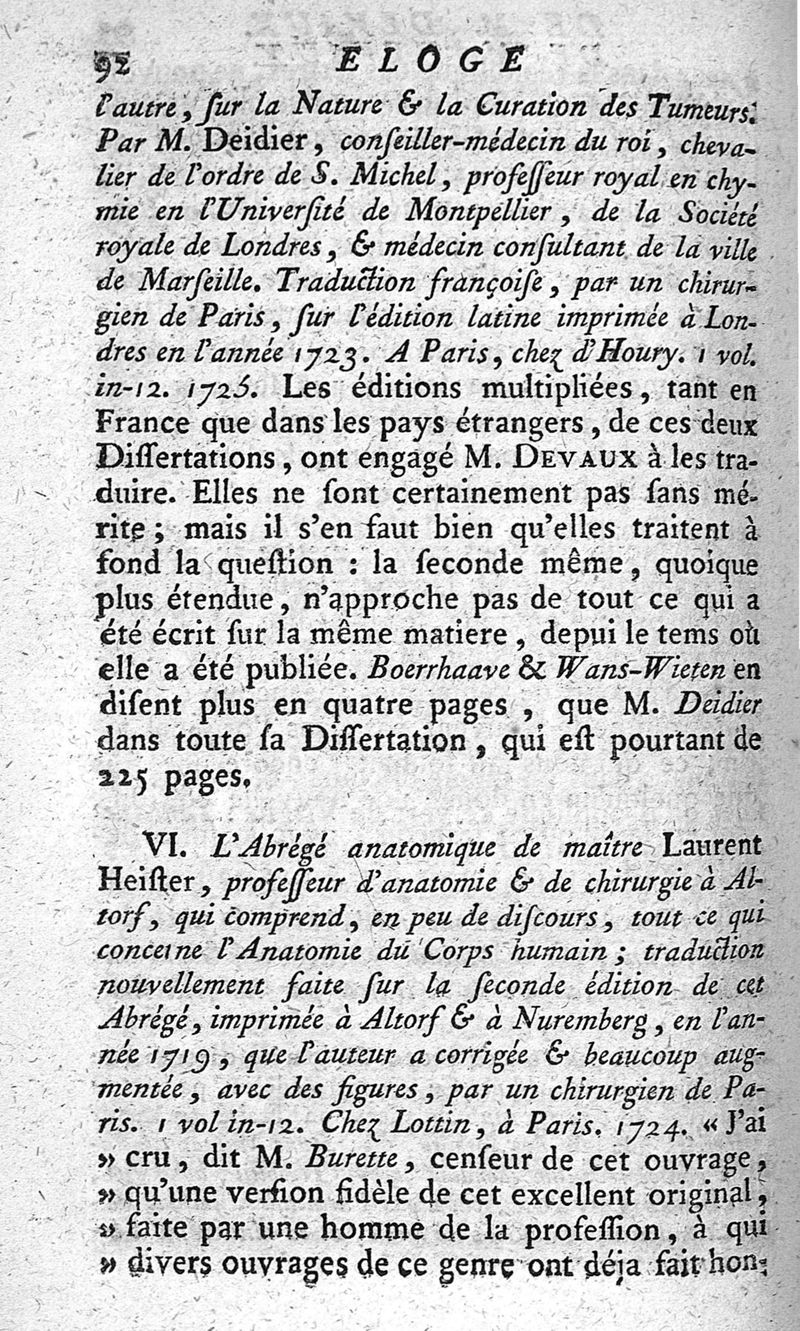 92 ELOGE

l'autre, ſur la Nature & la Curation des Tumeurs. Par M. Deidier, conſeiller-médecin du roi, chevalier de l'ordre de S. Michel, profeſſeur royal en chymie en l'Univerſité de Montpellier, de la Société royale de Londres, & médecin conſultant de la ville de Marſeille. Traduction françoiſe, par un chirurgien de Paris, ſur l'édition latine imprimée à Londres en l'année 1723. A Paris, chez d'Houry. 1 vol. in-12. 1725. Les éditions multipliées, tant en France que dans les pays étrangers, de ces deux Diſſertations, ont engagé M. DEVAUX à les traduire. Elles ne ſont certainement pas ſans mérite; mais il s'en faut bien qu'elles traitent à fond la queſtion : la ſeconde même, quoique plus étendue, n'approche pas de tout ce qui a été écrit ſur la même matiere, depui le tems où elle a été publiée. Boerrhaave & Wans-Wieten en diſent plus en quatre pages, que M. Deidier dans toute ſa Diſſertation, qui eſt pourtant de 225 pages.

VI. L'Abrégé anatomique de maître Laurent Heiſter, profeſſeur d'anatomie & de chirurgie à Altorf, qui comprend, en peu de diſcours, tout ce qui concerne l'Anatomie du Corps humain; traduction nouvellement faite ſur la ſeconde édition de cet Abrégé, imprimée à Altorf & à Nuremberg, en l'année 1719, que l'auteur a corrigée & beaucoup augmentée, avec des figures, par un chirurgien de Paris. 1 vol in-12. Chez Lottin, à Paris. 1724. « J'ai » cru, dit M. Burette, cenſeur de cet ouvrage, » qu'une verſion fidèle de cet excellent original, » faite par une homme de la profeſſion, à qui » divers ouvrages de ce genre ont déja fait hon-